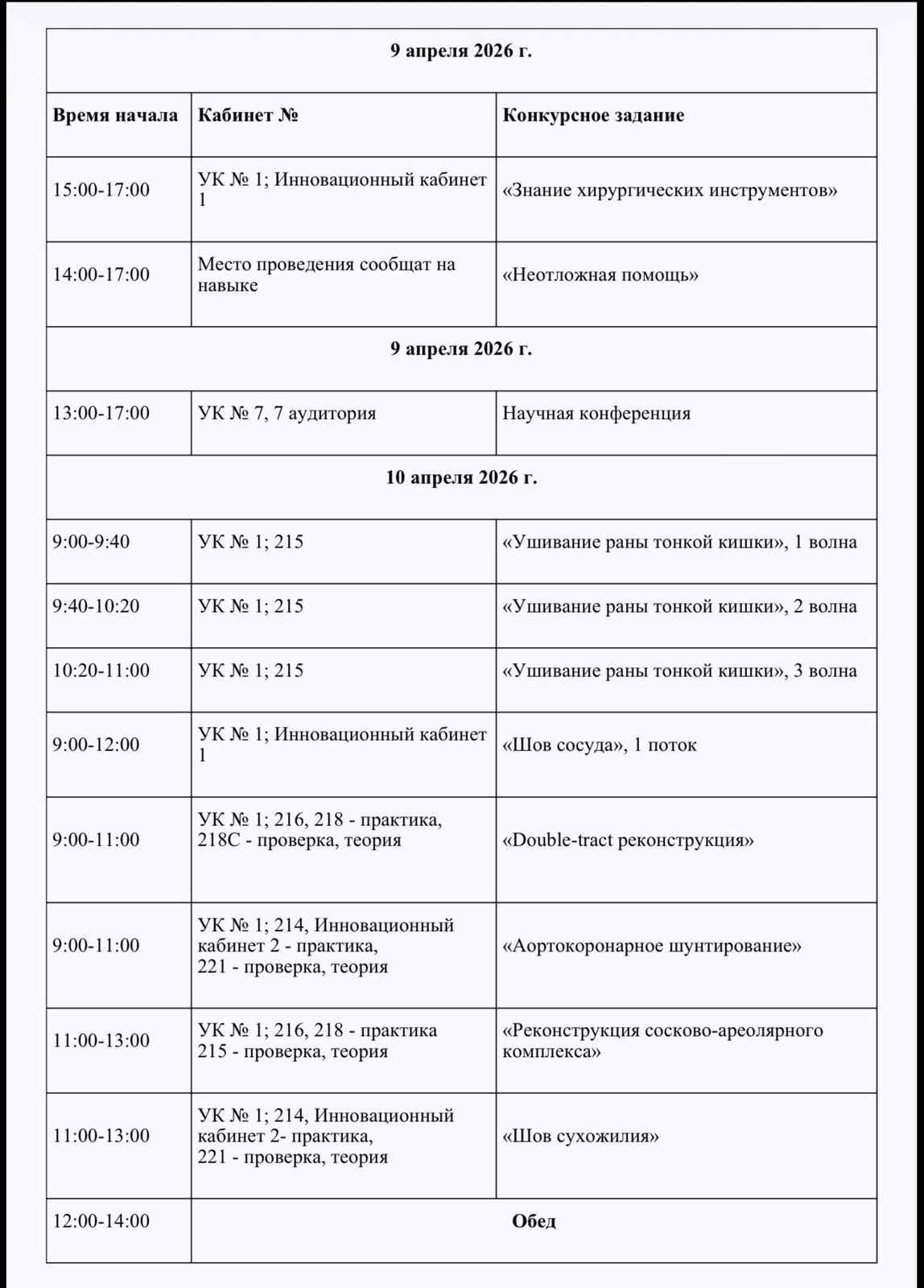 | 9 апреля 2026 г. | | |
|---|---|---|
| Время начала | Кабинет № | Конкурсное задание |
| 15:00-17:00 | УК № 1; Инновационный кабинет 1 | «Знание хирургических инструментов» |
| 14:00-17:00 | Место проведения сообщат на навыке | «Неотложная помощь» |
| 9 апреля 2026 г. | | |
| 13:00-17:00 | УК № 7, 7 аудитория | Научная конференция |
| 10 апреля 2026 г. | | |
| 9:00-9:40 | УК № 1; 215 | «Ушивание раны тонкой кишки», 1 волна |
| 9:40-10:20 | УК № 1; 215 | «Ушивание раны тонкой кишки», 2 волна |
| 10:20-11:00 | УК № 1; 215 | «Ушивание раны тонкой кишки», 3 волна |
| 9:00-12:00 | УК № 1; Инновационный кабинет 1 | «Шов сосуда», 1 поток |
| 9:00-11:00 | УК № 1; 216, 218 - практика, 218С - проверка, теория | «Double-tract реконструкция» |
| 9:00-11:00 | УК № 1; 214, Инновационный кабинет 2 - практика, 221 - проверка, теория | «Аортокоронарное шунтирование» |
| 11:00-13:00 | УК № 1; 216, 218 - практика 215 - проверка, теория | «Реконструкция сосково-ареолярного комплекса» |
| 11:00-13:00 | УК № 1; 214, Инновационный кабинет 2- практика, 221 - проверка, теория | «Шов сухожилия» |
| 12:00-14:00 | Обед | |